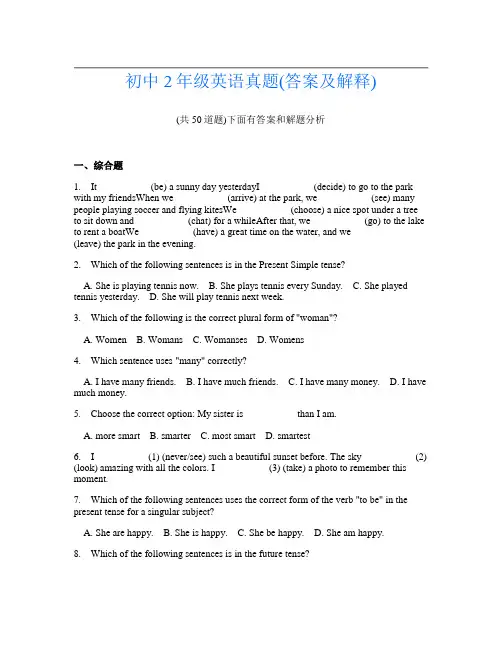 初中 2 年级英语真题(答案及解释)

(共 50 道题)下面有答案和解题分析

一、综合题

1. It (be) a sunny day yesterdayI (decide) to go to the park with my friendsWhen we (arrive) at the park, we (see) many people playing soccer and flying kitesWe (choose) a nice spot under a tree to sit down and (chat) for a whileAfter that, we (go) to the lake to rent a boatWe (have) a great time on the water, and we (leave) the park in the evening.

2. Which of the following sentences is in the Present Simple tense?

A. She is playing tennis now. B. She plays tennis every Sunday. C. She played tennis yesterday. D. She will play tennis next week.

3. Which of the following is the correct plural form of "woman"?

A. Women B. Womans C. Womanses D. Womens

4. Which sentence uses "many" correctly?

A. I have many friends. B. I have much friends. C. I have many money. D. I have much money.

5. Choose the correct option: My sister is than I am.

A. more smart B. smarter C. most smart D. smartest

6. I (1) (never/see) such a beautiful sunset before. The sky (2) (look) amazing with all the colors. I (3) (take) a photo to remember this moment.

7. Which of the following sentences uses the correct form of the verb "to be" in the present tense for a singular subject?

A. She are happy. B. She is happy. C. She be happy. D. She am happy.

8. Which of the following sentences is in the future tense?